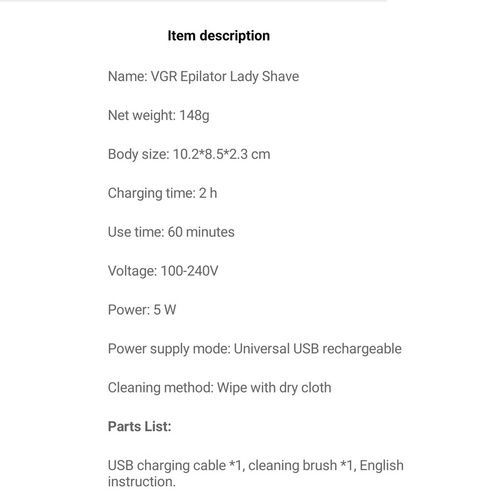 Item description

Name: VGR Epilator Lady Shave

Net weight: 148g

Body size: 10.2*8.5*2.3 cm

Charging time: 2 h

Use time: 60 minutes

Voltage: 100-240V

Power: 5 W

Power supply mode: Universal USB rechargeable

Cleaning method: Wipe with dry cloth

Parts List:

USB charging cable *1, cleaning brush *1, English instruction.